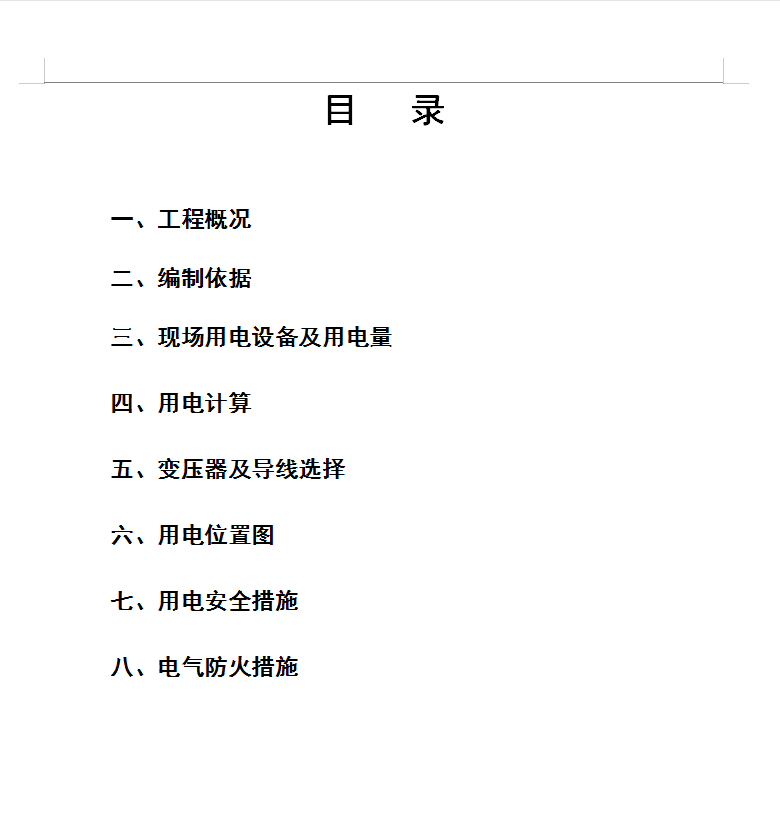 目　录

一、工程概况

二、编制依据

三、现场用电设备及用电量

四、用电计算

五、变压器及导线选择

六、用电位置图

七、用电安全措施

八、电气防火措施